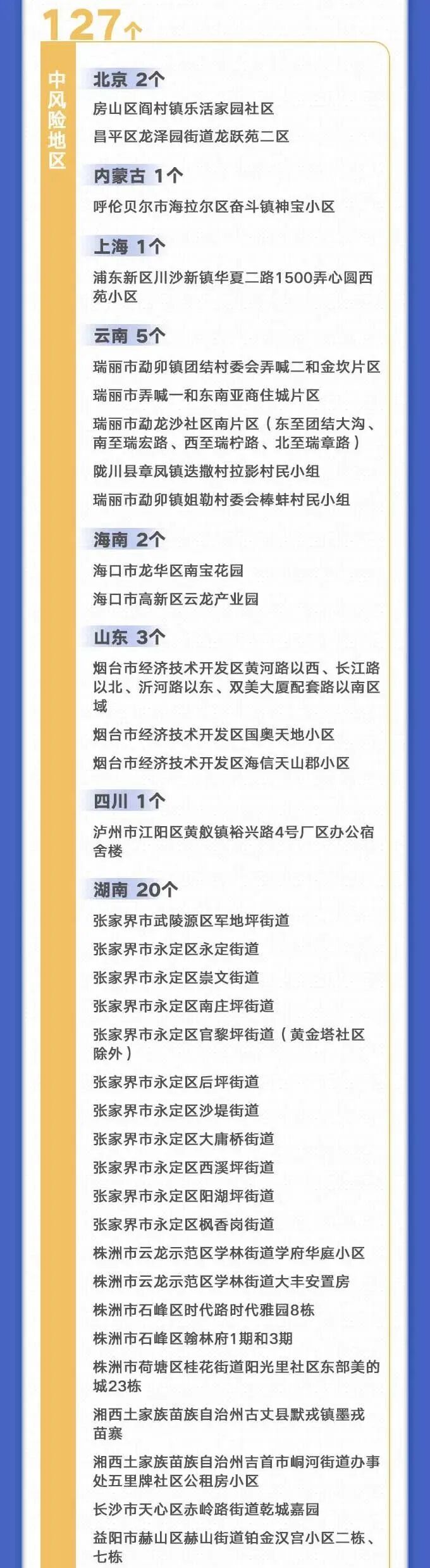 127个

中风险地区

北京 2个

房山区阎村镇乐活家园社区

昌平区龙泽园街道龙跃苑二区

内蒙古 1个

呼伦贝尔市海拉尔区奋斗镇神宝小区

上海 1个

浦东新区川沙新镇华夏二路1500弄心圆西苑小区

云南 5个

瑞丽市勐卯镇团结村委会弄喊二和金坎片区

瑞丽市弄喊一和东南亚商住城片区

瑞丽市勐龙沙社区南片区（东至团结大沟、南至瑞宏路、西至瑞柠路、北至瑞章路）

陇川县章凤镇迭撒村拉影村民小组

瑞丽市勐卯镇姐勒村委会棒蚌村民小组

海南 2个

海口市龙华区南宝花园

海口市高新区云龙产业园

山东 3个

烟台市经济技术开发区黄河路以西、长江路以北、沂河路以东、双美大厦配套路以南区域

烟台市经济技术开发区国奥天地小区

烟台市经济技术开发区海信天山郡小区

四川 1个

泸州市江阳区黄舣镇裕兴路4号厂区办公宿舍楼

湖南 20个

张家界市武陵源区军地坪街道

张家界市永定区永定街道

张家界市永定区崇文街道

张家界市永定区南庄坪街道

张家界市永定区官黎坪街道（黄金塔社区除外）

张家界市永定区后坪街道

张家界市永定区沙堤街道

张家界市永定区大庸桥街道

张家界市永定区西溪坪街道

张家界市永定区阳湖坪街道

张家界市永定区枫香岗街道

株洲市云龙示范区学林街道学府华庭小区

株洲市云龙示范区学林街道大丰安置房

株洲市石峰区时代路时代雅园8栋

株洲市石峰区翰林府1期和3期

株洲市荷塘区桂花街道阳光里社区东部美的城23栋

湘西土家族苗族自治州古丈县默戎镇墨戎苗寨

湘西土家族苗族自治州吉首市峒河街道办事处五里牌社区公租房小区

长沙市天心区赤岭路街道乾城嘉园

益阳市赫山区赫山街道铂金汉宫小区二栋、七栋